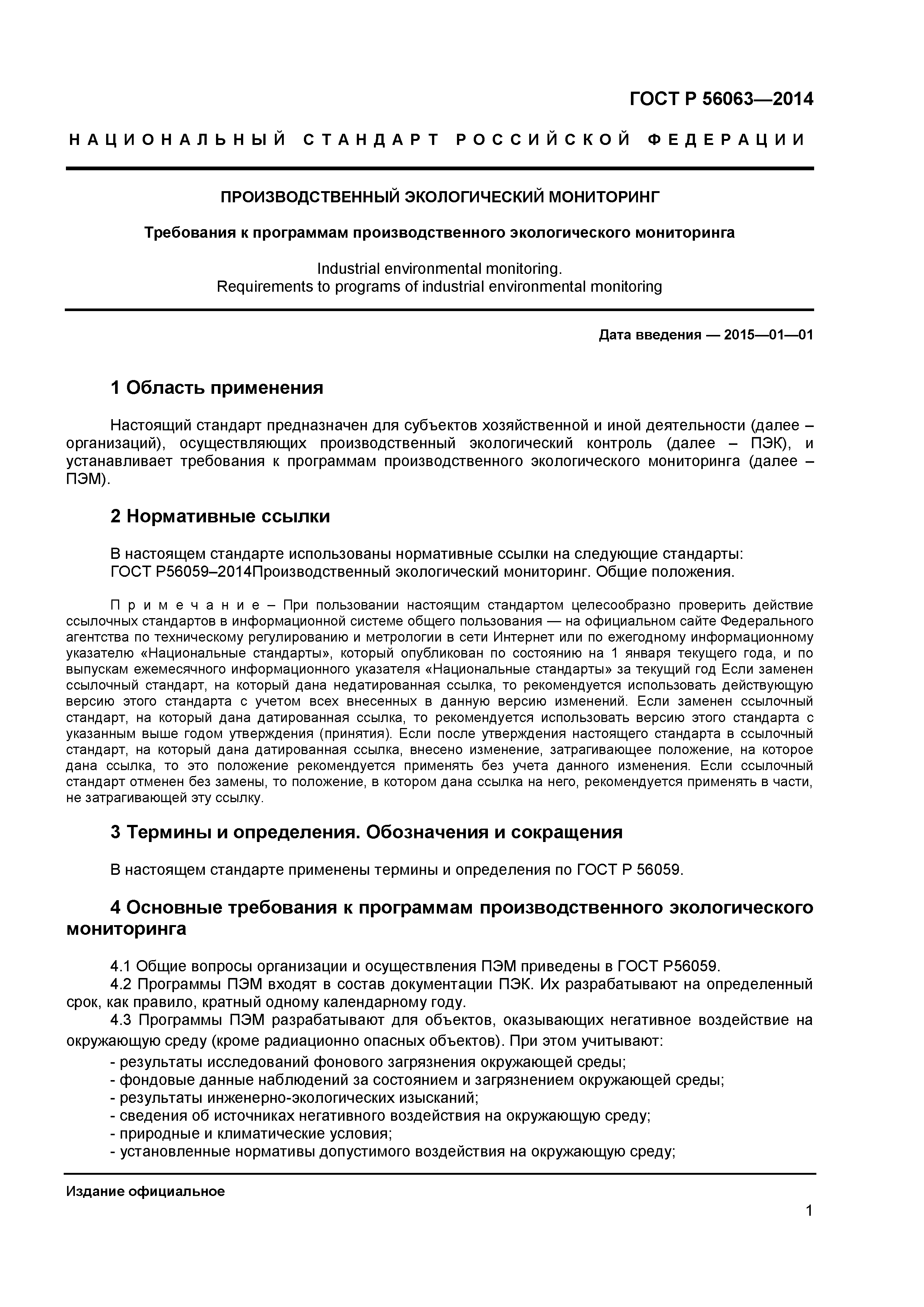 ГОСТ Р 56063—2014

НАЦИОНАЛЬНЫЙ СТАНДАРТ РОССИЙСКОЙ ФЕДЕРАЦИИ

ПРОИЗВОДСТВЕННЫЙ ЭКОЛОГИЧЕСКИЙ МОНИТОРИНГ

Требования к программам производственного экологического мониторинга

Industrial environmental monitoring.
Requirements to programs of industrial environmental monitoring

Дата введения — 2015—01—01

1 Область применения

Настоящий стандарт предназначен для субъектов хозяйственной и иной деятельности (далее – организаций), осуществляющих производственный экологический контроль (далее – ПЭК), и устанавливает требования к программам производственного экологического мониторинга (далее – ПЭМ).

2 Нормативные ссылки

В настоящем стандарте использованы нормативные ссылки на следующие стандарты:
ГОСТ Р56059–2014Производственный экологический мониторинг. Общие положения.

Примечание – При пользовании настоящим стандартом целесообразно проверить действие ссылочных стандартов в информационной системе общего пользования — на официальном сайте Федерального агентства по техническому регулированию и метрологии в сети Интернет или по ежегодному информационному указателю «Национальные стандарты», который опубликован по состоянию на 1 января текущего года, и по выпускам ежемесячного информационного указателя «Национальные стандарты» за текущий год Если заменен ссылочный стандарт, на который дана недатированная ссылка, то рекомендуется использовать действующую версию этого стандарта с учетом всех внесенных в данную версию изменений. Если заменен ссылочный стандарт, на который дана датированная ссылка, то рекомендуется использовать версию этого стандарта с указанным выше годом утверждения (принятия). Если после утверждения настоящего стандарта в ссылочный стандарт, на который дана датированная ссылка, внесено изменение, затрагивающее положение, на которое дана ссылка, то это положение рекомендуется применять без учета данного изменения. Если ссылочный стандарт отменен без замены, то положение, в котором дана ссылка на него, рекомендуется применять в части, не затрагивающей эту ссылку.

3 Термины и определения. Обозначения и сокращения

В настоящем стандарте применены термины и определения по ГОСТ Р 56059.

4 Основные требования к программам производственного экологического мониторинга

4.1 Общие вопросы организации и осуществления ПЭМ приведены в ГОСТ Р56059.
4.2 Программы ПЭМ входят в состав документации ПЭК. Их разрабатывают на определенный срок, как правило, кратный одному календарному году.
4.3 Программы ПЭМ разрабатывают для объектов, оказывающих негативное воздействие на окружающую среду (кроме радиационно опасных объектов). При этом учитывают:
- результаты исследований фонового загрязнения окружающей среды;
- фондовые данные наблюдений за состоянием и загрязнением окружающей среды;
- результаты инженерно-экологических изысканий;
- сведения об источниках негативного воздействия на окружающую среду;
- природные и климатические условия;
- установленные нормативы допустимого воздействия на окружающую среду;

Издание официальное

1